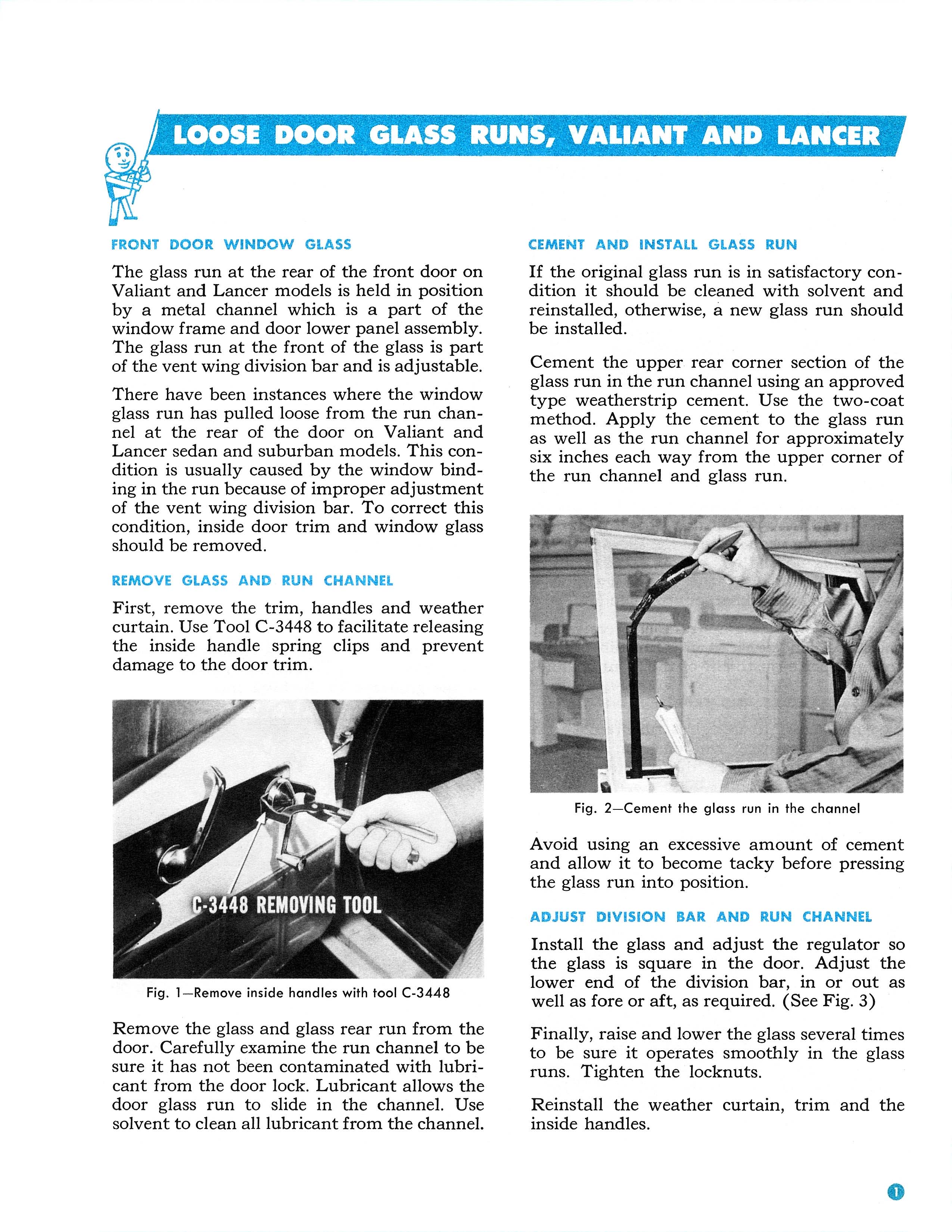 LOOSE DOOR GLASS RUNS, VALIANT AND LANCER

FRONT DOOR WINDOW GLASS

The glass run at the rear of the front door on Valiant and Lancer models is held in position by a metal channel which is a part of the window frame and door lower panel assembly. The glass run at the front of the glass is part of the vent wing division bar and is adjustable.

There have been instances where the window glass run has pulled loose from the run channel at the rear of the door on Valiant and Lancer sedan and suburban models. This condition is usually caused by the window binding in the run because of improper adjustment of the vent wing division bar. To correct this condition, inside door trim and window glass should be removed.

REMOVE GLASS AND RUN CHANNEL

First, remove the trim, handles and weather curtain. Use Tool C-3448 to facilitate releasing the inside handle spring clips and prevent damage to the door trim.

C-3448 REMOVING TOOL

Fig. 1—Remove inside handles with tool C-3448

Remove the glass and glass rear run from the door. Carefully examine the run channel to be sure it has not been contaminated with lubricant from the door lock. Lubricant allows the door glass run to slide in the channel. Use solvent to clean all lubricant from the channel.

CEMENT AND INSTALL GLASS RUN

If the original glass run is in satisfactory condition it should be cleaned with solvent and reinstalled, otherwise, a new glass run should be installed.

Cement the upper rear corner section of the glass run in the run channel using an approved type weatherstrip cement. Use the two-coat method. Apply the cement to the glass run as well as the run channel for approximately six inches each way from the upper corner of the run channel and glass run.

Fig. 2—Cement the glass run in the channel

Avoid using an excessive amount of cement and allow it to become tacky before pressing the glass run into position.

ADJUST DIVISION BAR AND RUN CHANNEL

Install the glass and adjust the regulator so the glass is square in the door. Adjust the lower end of the division bar, in or out as well as fore or aft, as required. (See Fig. 3)

Finally, raise and lower the glass several times to be sure it operates smoothly in the glass runs. Tighten the locknuts.

Reinstall the weather curtain, trim and the inside handles.

1